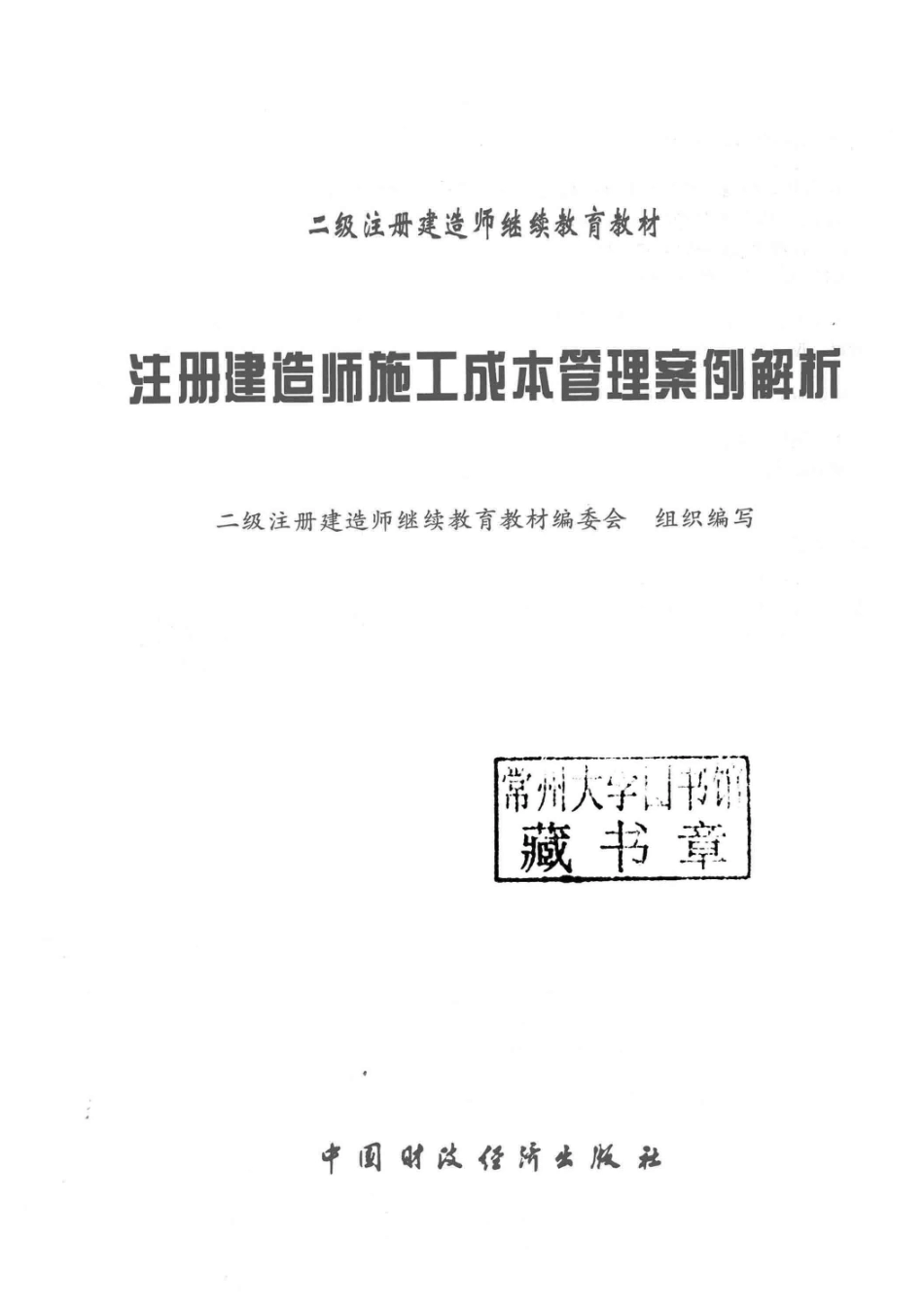 二级注册建造师继续教育教材

注册建造师施工成本管理案例解析

二级注册建造师继续教育教材编委会 组织编写

常州大学图书馆
藏书章

中国财政经济出版社